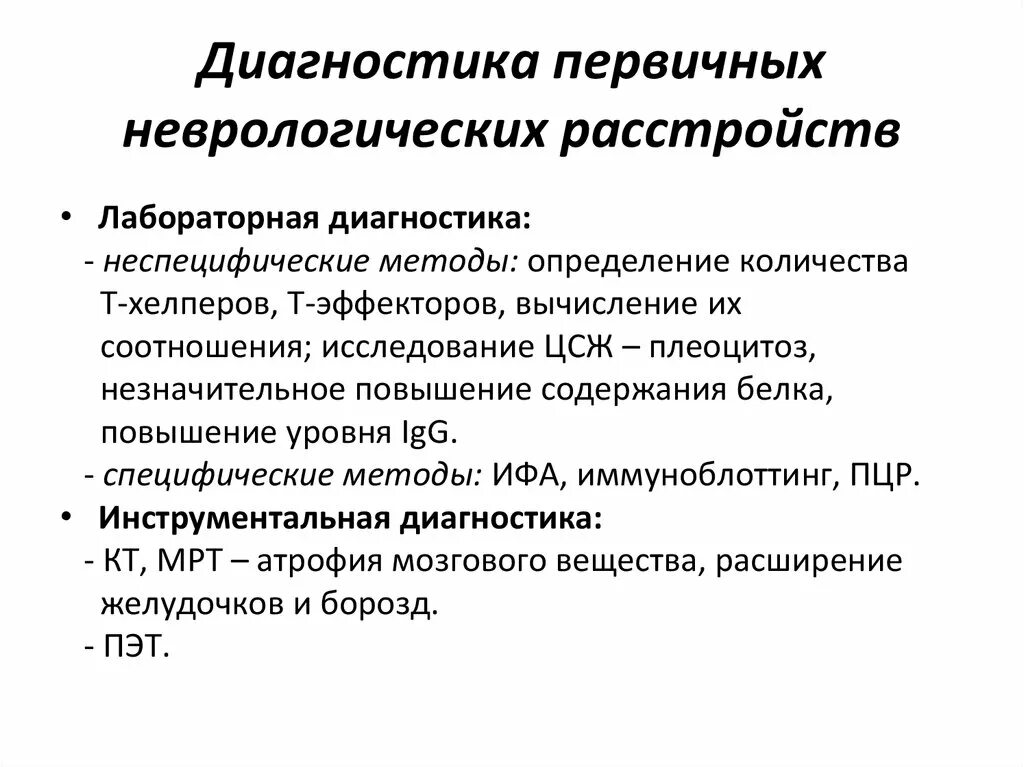 Диагностика первичных неврологических расстройств

• Лабораторная диагностика:
- неспецифические методы: определение количества Т-хелперов, Т-эффекторов, вычисление их соотношения; исследование ЦСЖ – плеоцитоз, незначительное повышение содержания белка, повышение уровня IgG.
- специфические методы: ИФА, иммуноблоттинг, ПЦР.
• Инструментальная диагностика:
- КТ, МРТ – атрофия мозгового вещества, расширение желудочков и борозд.
- ПЭТ.